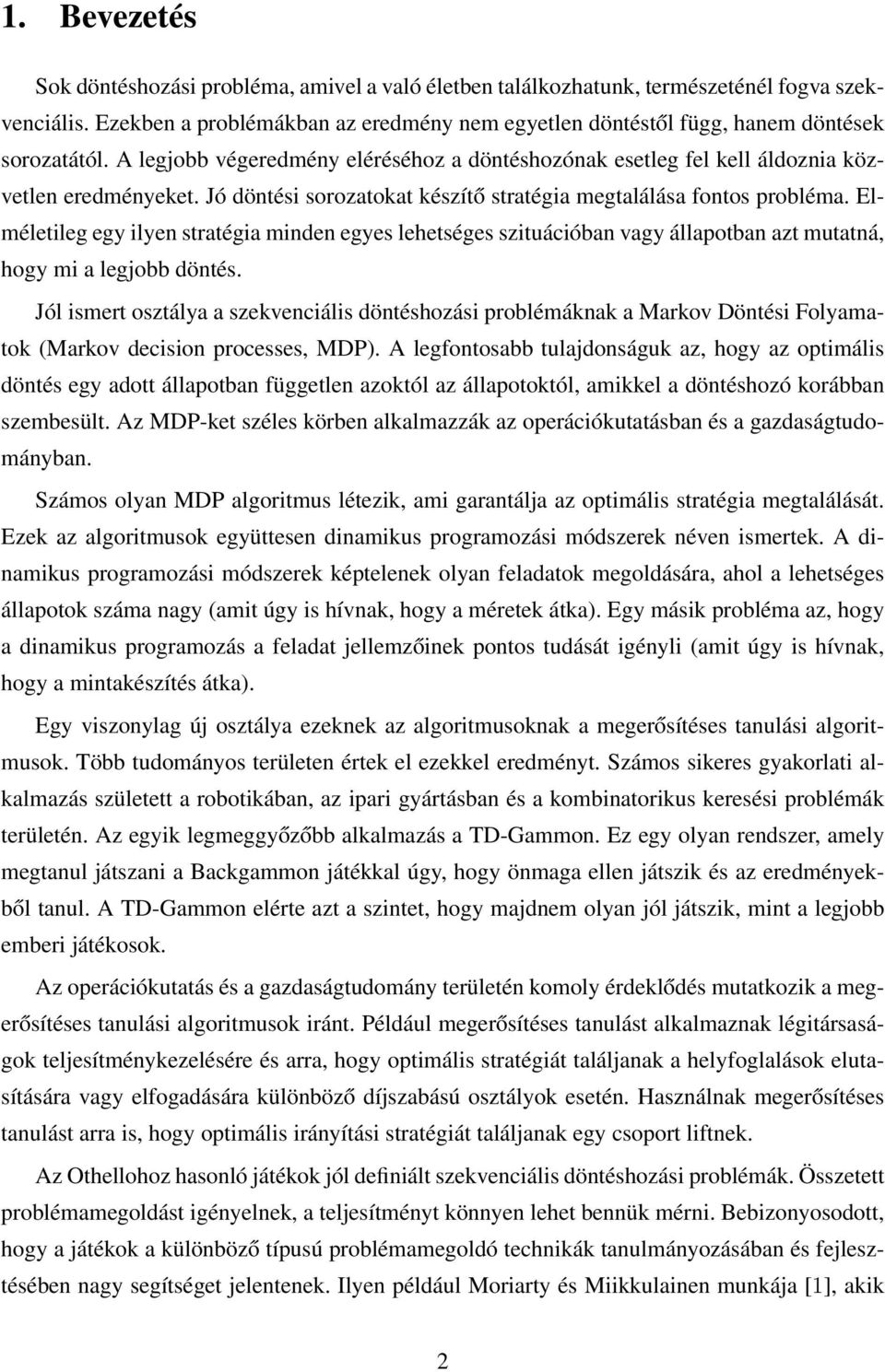 1. Bevezetés

Sok döntéshozási probléma, amivel a való életben találkozhatunk, természeténél fogva szekvenciális. Ezekben a problémákban az eredmény nem egyetlen döntéstől függ, hanem döntések sorozatától. A legjobb végeredmény eléréséhoz a döntéshozónak esetleg fel kell áldoznia közvetlen eredményeket. Jó döntési sorozatokat készítő stratégia megtalálása fontos probléma. Elméletileg egy ilyen stratégia minden egyes lehetséges szituációban vagy állapotban azt mutatná, hogy mi a legjobb döntés.

Jól ismert osztálya a szekvenciális döntéshozási problémáknak a Markov Döntési Folyamatok (Markov decision processes, MDP). A legfontosabb tulajdonságuk az, hogy az optimális döntés egy adott állapotban független azoktól az állapotoktól, amikkel a döntéshozó korábban szembesült. Az MDP-ket széles körben alkalmazzák az operációkutatásban és a gazdaságtudományban.

Számos olyan MDP algoritmus létezik, ami garantálja az optimális stratégia megtalálását. Ezek az algoritmusok együttesen dinamikus programozási módszerek néven ismertek. A dinamikus programozási módszerek képtelenek olyan feladatok megoldására, ahol a lehetséges állapotok száma nagy (amit úgy is hívnak, hogy a méretek átka). Egy másik probléma az, hogy a dinamikus programozás a feladat jellemzőinek pontos tudását igényli (amit úgy is hívnak, hogy a mintakészítés átka).

Egy viszonylag új osztálya ezeknek az algoritmusoknak a megerősítéses tanulási algoritmusok. Több tudományos területen értek el ezekkel eredményt. Számos sikeres gyakorlati alkalmazás született a robotikában, az ipari gyártásban és a kombinatorikus keresési problémák területén. Az egyik legmeggyőzőbb alkalmazás a TD-Gammon. Ez egy olyan rendszer, amely megtanul játszani a Backgammon játékkal úgy, hogy önmaga ellen játszik és az eredményekből tanul. A TD-Gammon elérte azt a szintet, hogy majdnem olyan jól játszik, mint a legjobb emberi játékosok.

Az operációkutatás és a gazdaságtudomány területén komoly érdeklődés mutatkozik a megerősítéses tanulási algoritmusok iránt. Például megerősítéses tanulást alkalmaznak légitársaságok teljesítménykezelésére és arra, hogy optimális stratégiát találjanak a helyfoglalások elutasítására vagy elfogadására különböző díjszabású osztályok esetén. Használnak megerősítéses tanulást arra is, hogy optimális irányítási stratégiát találjanak egy csoport liftnek.

Az Othellohoz hasonló játékok jól definiált szekvenciális döntéshozási problémák. Összetett problémamegoldást igényelnek, a teljesítményt könnyen lehet bennük mérni. Bebizonyosodott, hogy a játékok a különböző típusú problémamegoldó technikák tanulmányozásában és fejlesztésében nagy segítséget jelentenek. Ilyen például Moriarty és Miikkulainen munkája [1], akik

2